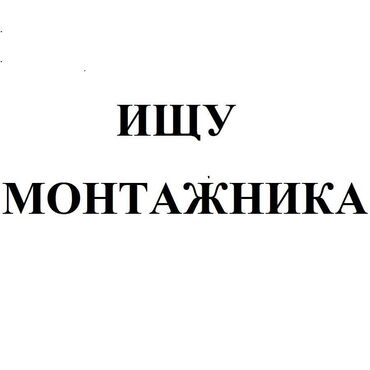 ИЩУ

МОНТАЖНИКА